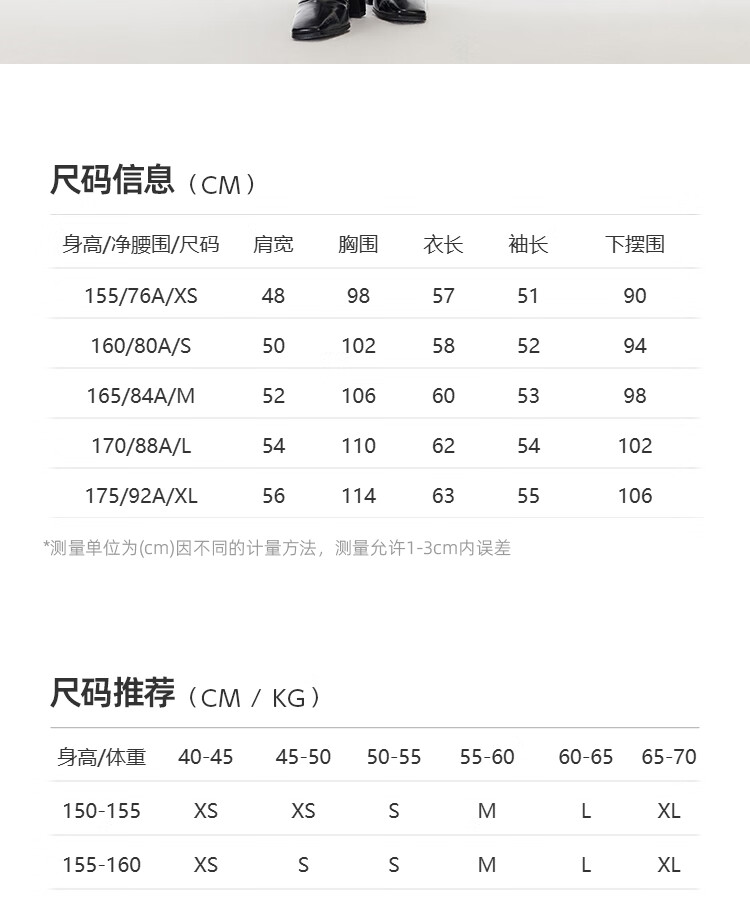 尺码信息（CM）

| 身高/净腰围/尺码 | 肩宽 | 胸围 | 衣长 | 袖长 | 下摆围 |
|---|---|---|---|---|---|
| 155/76A/XS | 48 | 98 | 57 | 51 | 90 |
| 160/80A/S | 50 | 102 | 58 | 52 | 94 |
| 165/84A/M | 52 | 106 | 60 | 53 | 98 |
| 170/88A/L | 54 | 110 | 62 | 54 | 102 |
| 175/92A/XL | 56 | 114 | 63 | 55 | 106 |

*测量单位为(cm)因不同的计量方法，测量允许1-3cm内误差

尺码推荐（CM / KG）

| 身高/体重 | 40-45 | 45-50 | 50-55 | 55-60 | 60-65 | 65-70 |
|---|---|---|---|---|---|---|
| 150-155 | XS | XS | S | M | L | XL |
| 155-160 | XS | S | S | M | L | XL |